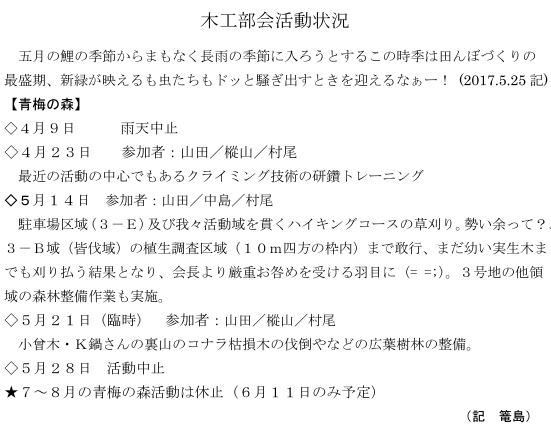 木工部会活動状況

五月の鯉の季節からまもなく長雨の季節に入ろうとするこの時季は田んぼづくりの最盛期、新緑が映えるも虫たちもドッと騒ぎ出すときを迎えるなぁー！（2017.5.25 記）

【青梅の森】

◇４月９日　　雨天中止

◇４月２３日　　参加者：山田／樅山／村尾

最近の活動の中心でもあるクライミング技術の研鑽トレーニング

◇５月１４日　参加者：山田／中島／村尾

駐車場区域（３－Ｅ）及び我々活動域を貫くハイキングコースの草刈り。勢い余って？、３－Ｂ域（皆伐域）の植生調査区域（１０ｍ四方の枠内）まで敢行、まだ幼い実生木までも刈り払う結果となり、会長より厳重お咎めを受ける羽目に（= =;）。３号地の他領域の森林整備作業も実施。

◇５月２１日（臨時）　参加者：山田／樅山／村尾

小曾木・Ｋ鍋さんの裏山のコナラ枯損木の伐倒やなどの広葉樹林の整備。

◇５月２８日　活動中止

★７～８月の青梅の森活動は休止（６月１１日のみ予定）

（記　篭島）